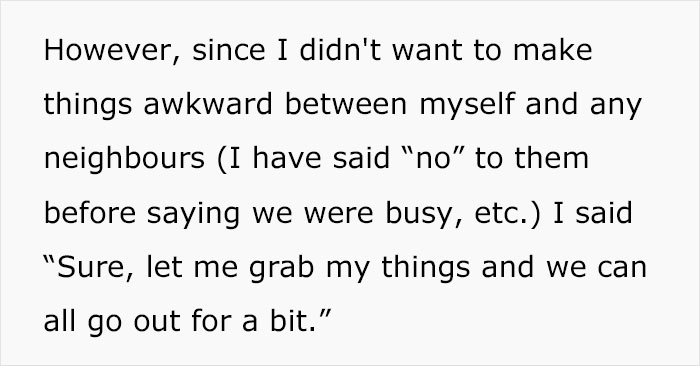 However, since I didn't want to make things awkward between myself and any neighbours (I have said “no” to them before saying we were busy, etc.) I said “Sure, let me grab my things and we can all go out for a bit.”